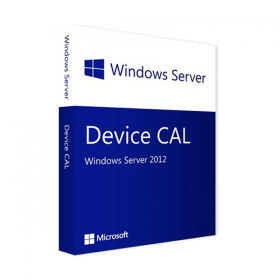 Windows Server

Device CAL

Windows Server

Device CAL

Windows Server 2012

Microsoft